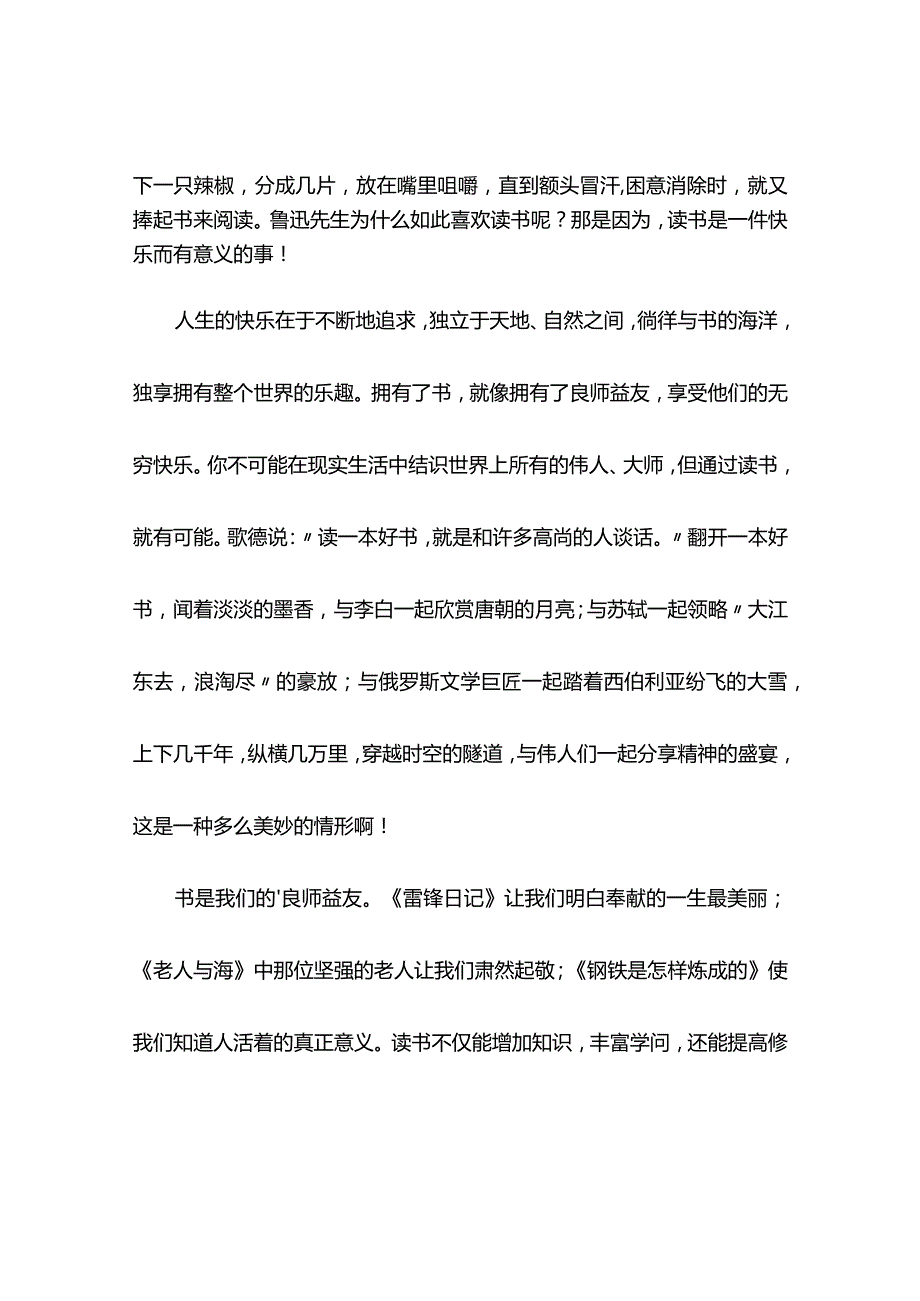 下一只辣椒，分成几片，放在嘴里咀嚼，直到额头冒汗,困意消除时，就又捧起书来阅读。鲁迅先生为什么如此喜欢读书呢？那是因为，读书是一件快乐而有意义的事！

人生的快乐在于不断地追求，独立于天地、自然之间，徜徉与书的海洋，独享拥有整个世界的乐趣。拥有了书，就像拥有了良师益友，享受他们的无穷快乐。你不可能在现实生活中结识世界上所有的伟人、大师，但通过读书，就有可能。歌德说:〃读一本好书，就是和许多高尚的人谈话。〃翻开一本好书，闻着淡淡的墨香，与李白一起欣赏唐朝的月亮;与苏轼一起领略〃大江东去，浪淘尽〃的豪放；与俄罗斯文学巨匠一起踏着西伯利亚纷飞的大雪，上下几千年，纵横几万里，穿越时空的隧道，与伟人们一起分享精神的盛宴，这是一种多么美妙的情形啊！

书是我们的'良师益友。《雷锋日记》让我们明白奉献的一生最美丽；《老人与海》中那位坚强的老人让我们肃然起敬;《钢铁是怎样炼成的》使我们知道人活着的真正意义。读书不仅能增加知识，丰富学问，还能提高修